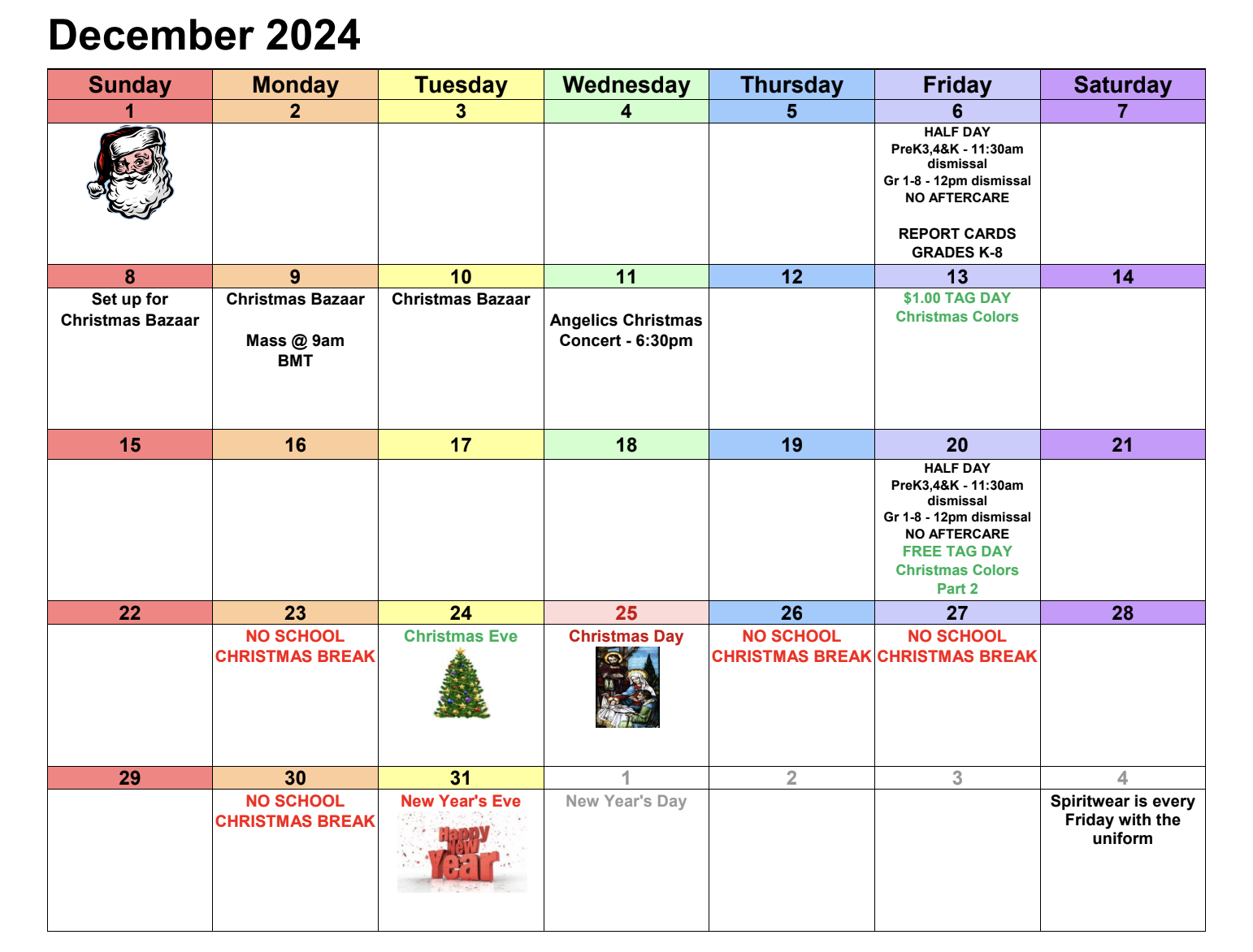 December 2024

| Sunday | Monday | Tuesday | Wednesday | Thursday | Friday | Saturday |
|---|---|---|---|---|---|---|
| 1 | 2 | 3 | 4 | 5 | 6 | 7 |
| | | | | | HALF DAY PreK3,4&K - 11:30am dismissal Gr 1-8 - 12pm dismissal NO AFTERCARE REPORT CARDS GRADES K-8 | |
| 8 | 9 | 10 | 11 | 12 | 13 | 14 |
| Set up for Christmas Bazaar | Christmas Bazaar Mass @ 9am BMT | Christmas Bazaar | Angelics Christmas Concert - 6:30pm | | $1.00 TAG DAY Christmas Colors | |
| 15 | 16 | 17 | 18 | 19 | 20 | 21 |
| | | | | | HALF DAY PreK3,4&K - 11:30am dismissal Gr 1-8 - 12pm dismissal NO AFTERCARE FREE TAG DAY Christmas Colors Part 2 | |
| 22 | 23 | 24 | 25 | 26 | 27 | 28 |
| | NO SCHOOL CHRISTMAS BREAK | Christmas Eve | Christmas Day | NO SCHOOL CHRISTMAS BREAK | NO SCHOOL CHRISTMAS BREAK | |
| 29 | 30 | 31 | 1 | 2 | 3 | 4 |
| | NO SCHOOL CHRISTMAS BREAK | New Year's Eve Happy New Year | New Year's Day | | | Spiritwear is every Friday with the uniform |